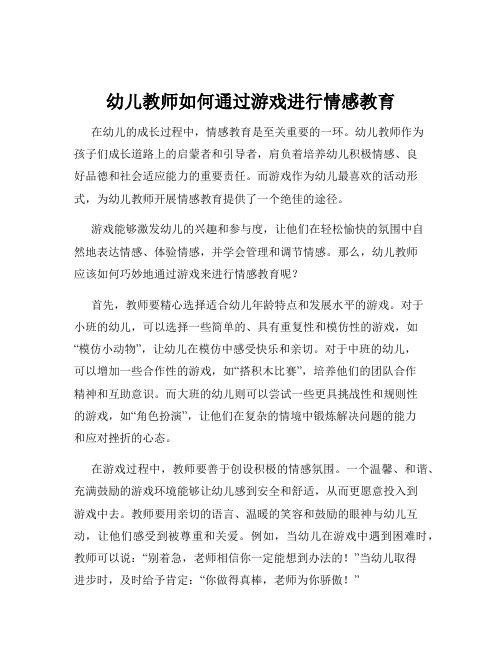 幼儿教师如何通过游戏进行情感教育

在幼儿的成长过程中，情感教育是至关重要的一环。幼儿教师作为孩子们成长道路上的启蒙者和引导者，肩负着培养幼儿积极情感、良好品德和社会适应能力的重要责任。而游戏作为幼儿最喜欢的活动形式，为幼儿教师开展情感教育提供了一个绝佳的途径。

游戏能够激发幼儿的兴趣和参与度，让他们在轻松愉快的氛围中自然地表达情感、体验情感，并学会管理和调节情感。那么，幼儿教师应该如何巧妙地通过游戏来进行情感教育呢？

首先，教师要精心选择适合幼儿年龄特点和发展水平的游戏。对于小班的幼儿，可以选择一些简单的、具有重复性和模仿性的游戏，如“模仿小动物”，让幼儿在模仿中感受快乐和亲切。对于中班的幼儿，可以增加一些合作性的游戏，如“搭积木比赛”，培养他们的团队合作精神和互助意识。而大班的幼儿则可以尝试一些更具挑战性和规则性的游戏，如“角色扮演”，让他们在复杂的情境中锻炼解决问题的能力和应对挫折的心态。

在游戏过程中，教师要善于创设积极的情感氛围。一个温馨、和谐、充满鼓励的游戏环境能够让幼儿感到安全和舒适，从而更愿意投入到游戏中去。教师要用亲切的语言、温暖的笑容和鼓励的眼神与幼儿互动，让他们感受到被尊重和关爱。例如，当幼儿在游戏中遇到困难时，教师可以说：“别着急，老师相信你一定能想到办法的！”当幼儿取得进步时，及时给予肯定：“你做得真棒，老师为你骄傲！”